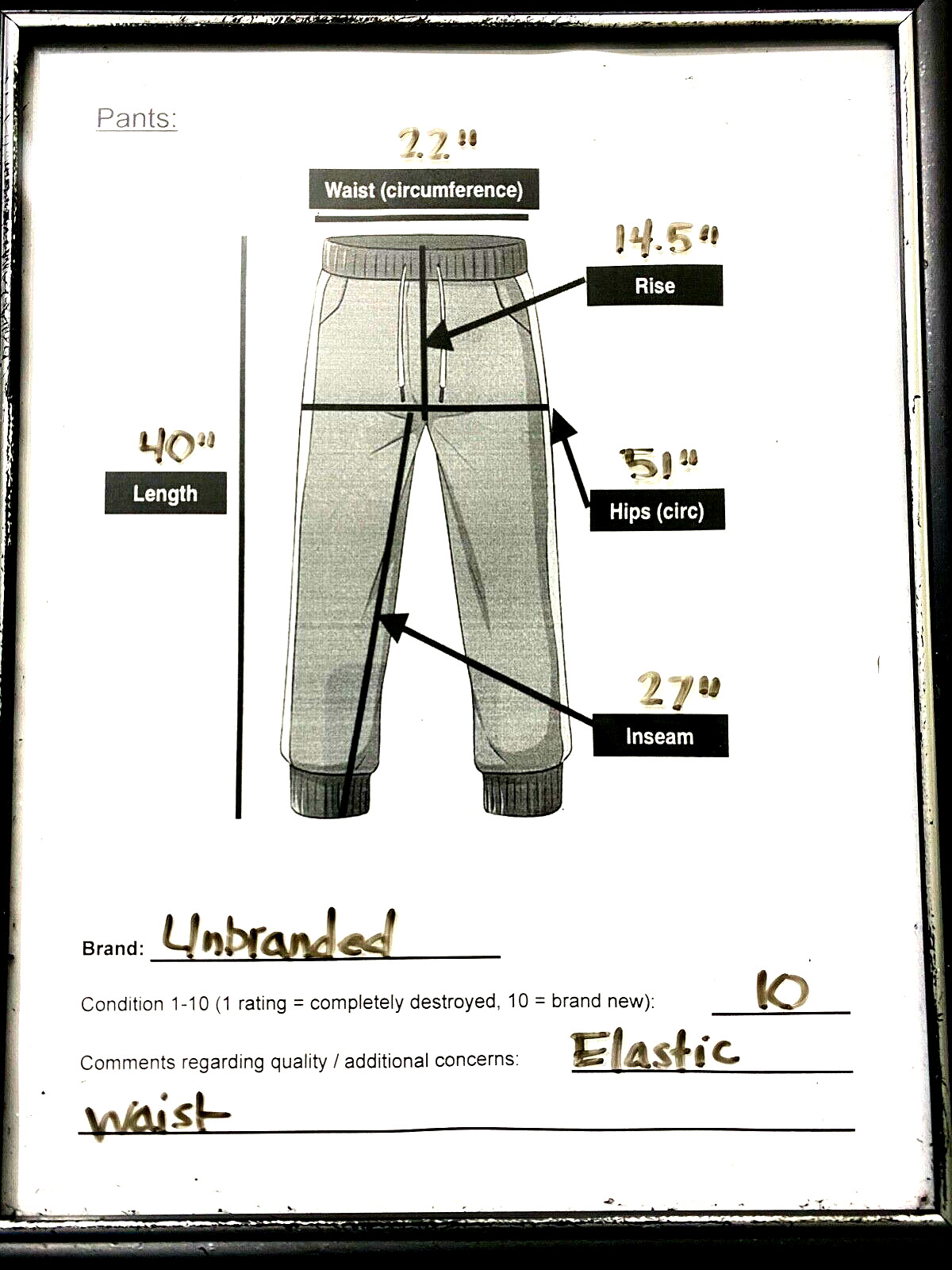 Pants:

22"
Waist (circumference)

14.5"
Rise

40"
Length

51"
Hips (circ)

27"
Inseam

Brand: Unbranded

Condition 1-10 (1 rating = completely destroyed, 10 = brand new): 10

Comments regarding quality / additional concerns: Elastic waist